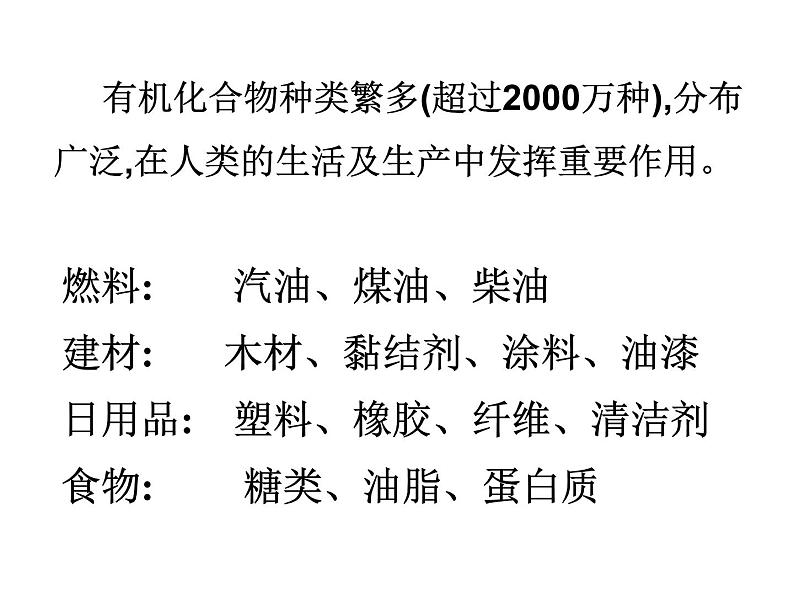 有机化合物种类繁多(超过2000万种),分布广泛,在人类的生活及生产中发挥重要作用。

燃料: 汽油、煤油、柴油
建材: 木材、黏结剂、涂料、油漆
日用品: 塑料、橡胶、纤维、清洁剂
食物: 糖类、油脂、蛋白质